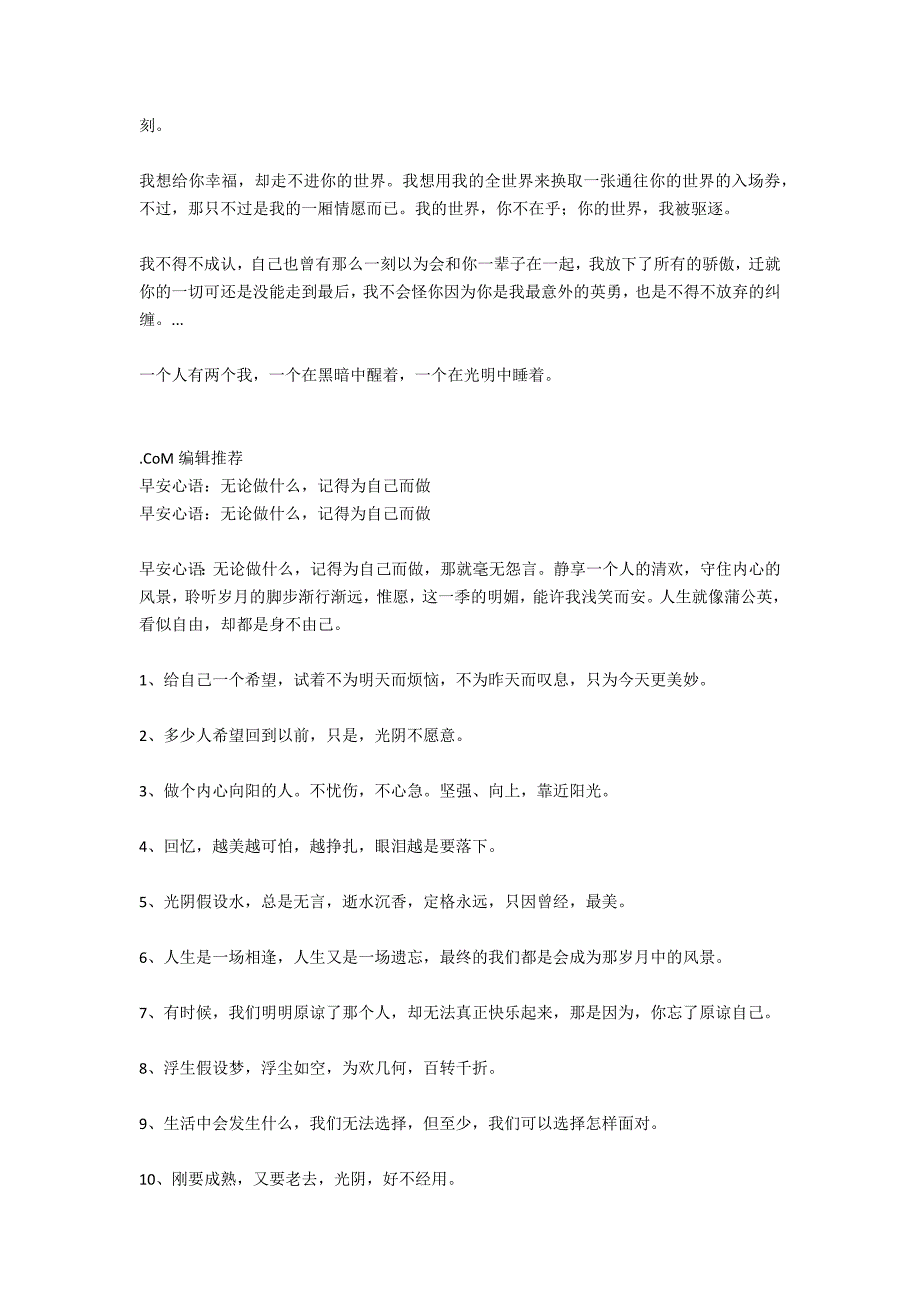 刻。

我想给你幸福，却走不进你的世界。我想用我的全世界来换取一张通往你的世界的入场券，不过，那只不过是我的一厢情愿而已。我的世界，你不在乎；你的世界，我被驱逐。

我不得不成认，自己也曾有那么一刻以为会和你一辈子在一起，我放下了所有的骄傲，迁就你的一切可还是没能走到最后，我不会怪你因为你是我最意外的英勇，也是不得不放弃的纠缠。...

一个人有两个我，一个在黑暗中醒着，一个在光明中睡着。

.CoM 编辑推荐
早安心语：无论做什么，记得为自己而做
早安心语：无论做什么，记得为自己而做

早安心语:无论做什么，记得为自己而做，那就毫无怨言。静享一个人的清欢，守住内心的风景，聆听岁月的脚步渐行渐远，惟愿，这一季的明媚，能许我浅笑而安。人生就像蒲公英，看似自由，却都是身不由己。

1、给自己一个希望，试着不为明天而烦恼，不为昨天而叹息，只为今天更美妙。

2、多少人希望回到以前，只是，光阴不愿意。

3、做个内心向阳的人。不忧伤，不心急。坚强、向上，靠近阳光。

4、回忆，越美越可怕，越挣扎，眼泪越是要落下。

5、光阴假设水，总是无言，逝水沉香，定格永远，只因曾经，最美。

6、人生是一场相逢，人生又是一场遗忘，最终的我们都是会成为那岁月中的风景。

7、有时候，我们明明原谅了那个人，却无法真正快乐起来，那是因为，你忘了原谅自己。

8、浮生假设梦，浮尘如空，为欢几何，百转千折。

9、生活中会发生什么，我们无法选择，但至少，我们可以选择怎样面对。

10、刚要成熟，又要老去，光阴，好不经用。